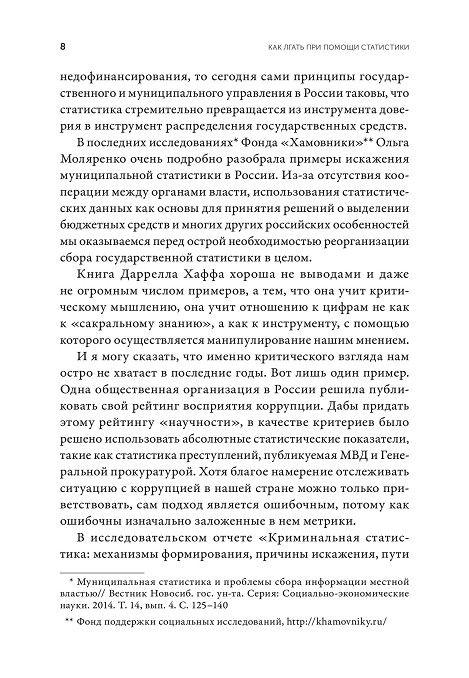 8

КАК ЛГАТЬ ПРИ ПОМОЩИ СТАТИСТИКИ

недофинансирования, то сегодня сами принципы государственного и муниципального управления в России таковы, что статистика стремительно превращается из инструмента доверия в инструмент распределения государственных средств.

В последних исследованиях* Фонда «Хамовники»** Ольга Моляренко очень подробно разобрала примеры искажения муниципальной статистики в России. Из-за отсутствия кооперации между органами власти, использования статистических данных как основы для принятия решений о выделении бюджетных средств и многих других российских особенностей мы оказываемся перед острой необходимостью реорганизации сбора государственной статистики в целом.

Книга Даррелла Хаффа хороша не выводами и даже не огромным числом примеров, а тем, что она учит критическому мышлению, она учит отношению к цифрам не как к «сакральному знанию», а как к инструменту, с помощью которого осуществляется манипулирование нашим мнением.

И я могу сказать, что именно критического взгляда нам остро не хватает в последние годы. Вот лишь один пример. Одна общественная организация в России решила публиковать свой рейтинг восприятия коррупции. Дабы придать этому рейтингу «научности», в качестве критериев было решено использовать абсолютные статистические показатели, такие как статистика преступлений, публикуемая МВД и Генеральной прокуратурой. Хотя благое намерение отслеживать ситуацию с коррупцией в нашей стране можно только приветствовать, сам подход является ошибочным, потому как ошибочны изначально заложенные в нем метрики.

В исследовательском отчете «Криминальная статистика: механизмы формирования, причины искажения, пути

* Муниципальная статистика и проблемы сбора информации местной властью// Вестник Новосиб. гос. ун-та. Серия: Социально-экономические науки. 2014. Т. 14, вып. 4. С. 125–140

** Фонд поддержки социальных исследований, http://khamovniky.ru/